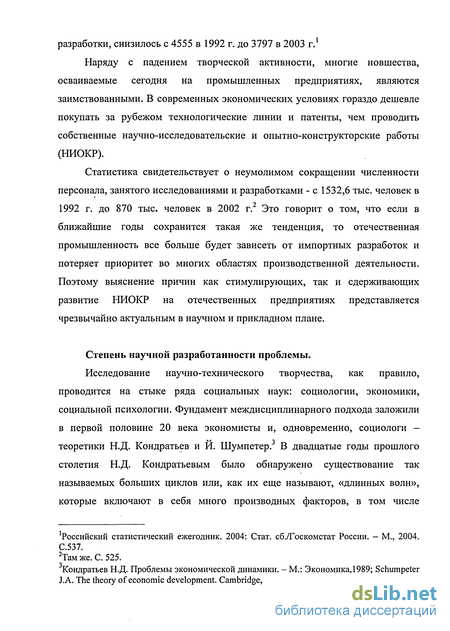 разработки, снизилось с 4555 в 1992 г. до 3797 в 2003 г.$^1$

Наряду с падением творческой активности, многие новшества, осваиваемые сегодня на промышленных предприятиях, являются заимствованными. В современных экономических условиях гораздо дешевле покупать за рубежом технологические линии и патенты, чем проводить собственные научно-исследовательские и опытно-конструкторские работы (НИОКР).

Статистика свидетельствует о неумолимом сокращении численности персонала, занятого исследованиями и разработками - с 1532,6 тыс. человек в 1992 г. до 870 тыс. человек в 2002 г.$^2$ Это говорит о том, что если в ближайшие годы сохранится такая же тенденция, то отечественная промышленность все больше будет зависеть от импортных разработок и потеряет приоритет во многих областях производственной деятельности. Поэтому выяснение причин как стимулирующих, так и сдерживающих развитие НИОКР на отечественных предприятиях представляется чрезвычайно актуальным в научном и прикладном плане.

Степень научной разработанности проблемы.

Исследование научно-технического творчества, как правило, проводится на стыке ряда социальных наук: социологии, экономики, социальной психологии. Фундамент междисциплинарного подхода заложили в первой половине 20 века экономисты и, одновременно, социологи – теоретики Н.Д. Кондратьев и Й. Шумпетер.$^3$ В двадцатые годы прошлого столетия Н.Д. Кондратьевым было обнаружено существование так называемых больших циклов или, как их еще называют, «длинных волн», которые включают в себя много производных факторов, в том числе

$^1$Российский статистический ежегодник. 2004: Стат. сб./Госкомстат России. – М., 2004. С.537.
$^2$Там же. С. 525.
$^3$Кондратьев Н.Д. Проблемы экономической динамики. – М.: Экономика,1989; Schumpeter J.A. The theory of economic development. Cambridge,

dsLib.net
библиотека диссертаций